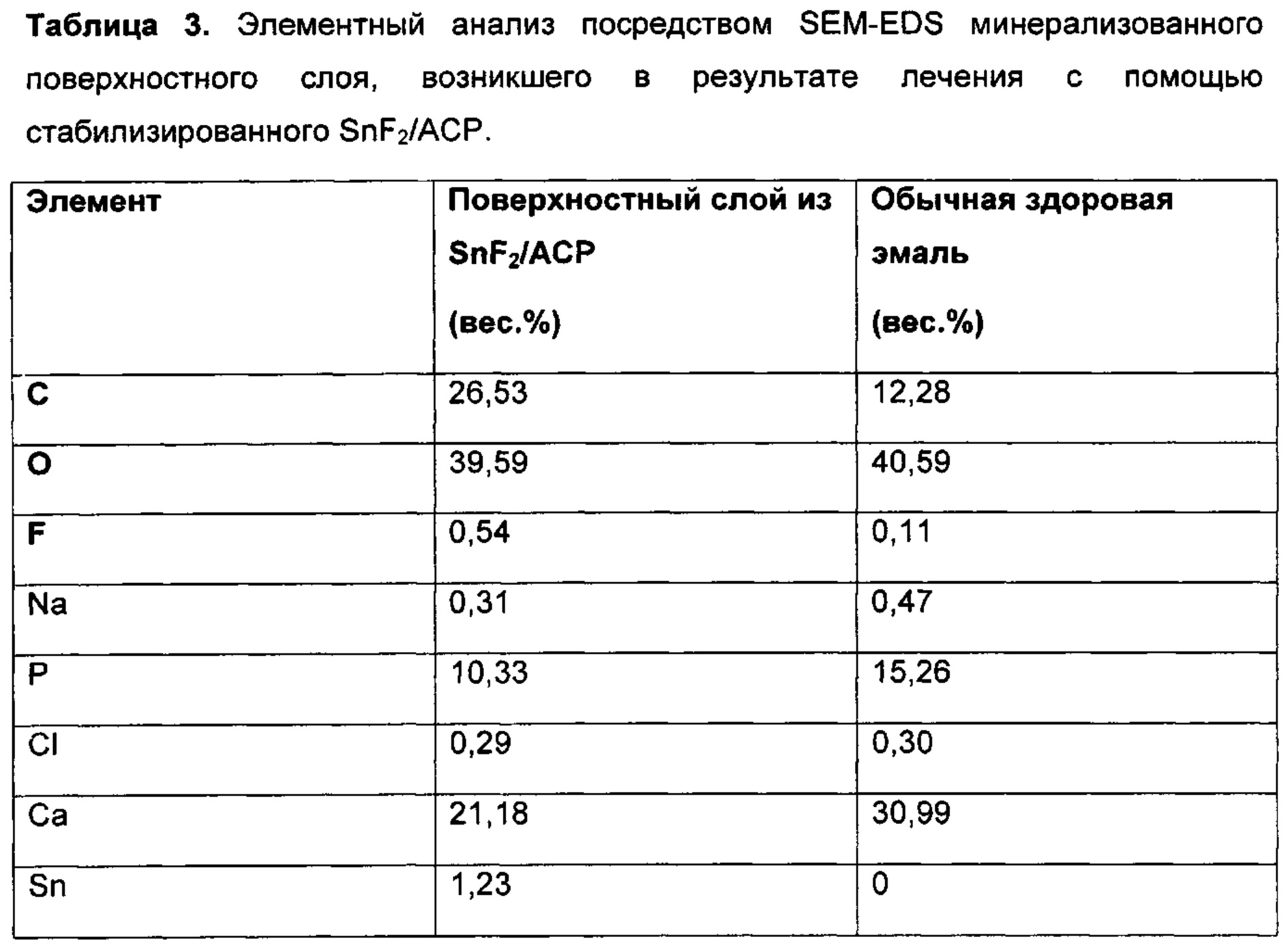 Таблица 3. Элементный анализ посредством SEM-EDS минерализованного поверхностного слоя, возникшего в результате лечения с помощью стабилизированного $SnF_2$/ACP.

| Элемент | Поверхностный слой из $SnF_2$/ACP (вес.%) | Обычная здоровая эмаль (вес.%) |
|---|---|---|
| C | 26,53 | 12,28 |
| O | 39,59 | 40,59 |
| F | 0,54 | 0,11 |
| Na | 0,31 | 0,47 |
| P | 10,33 | 15,26 |
| Cl | 0,29 | 0,30 |
| Ca | 21,18 | 30,99 |
| Sn | 1,23 | 0 |